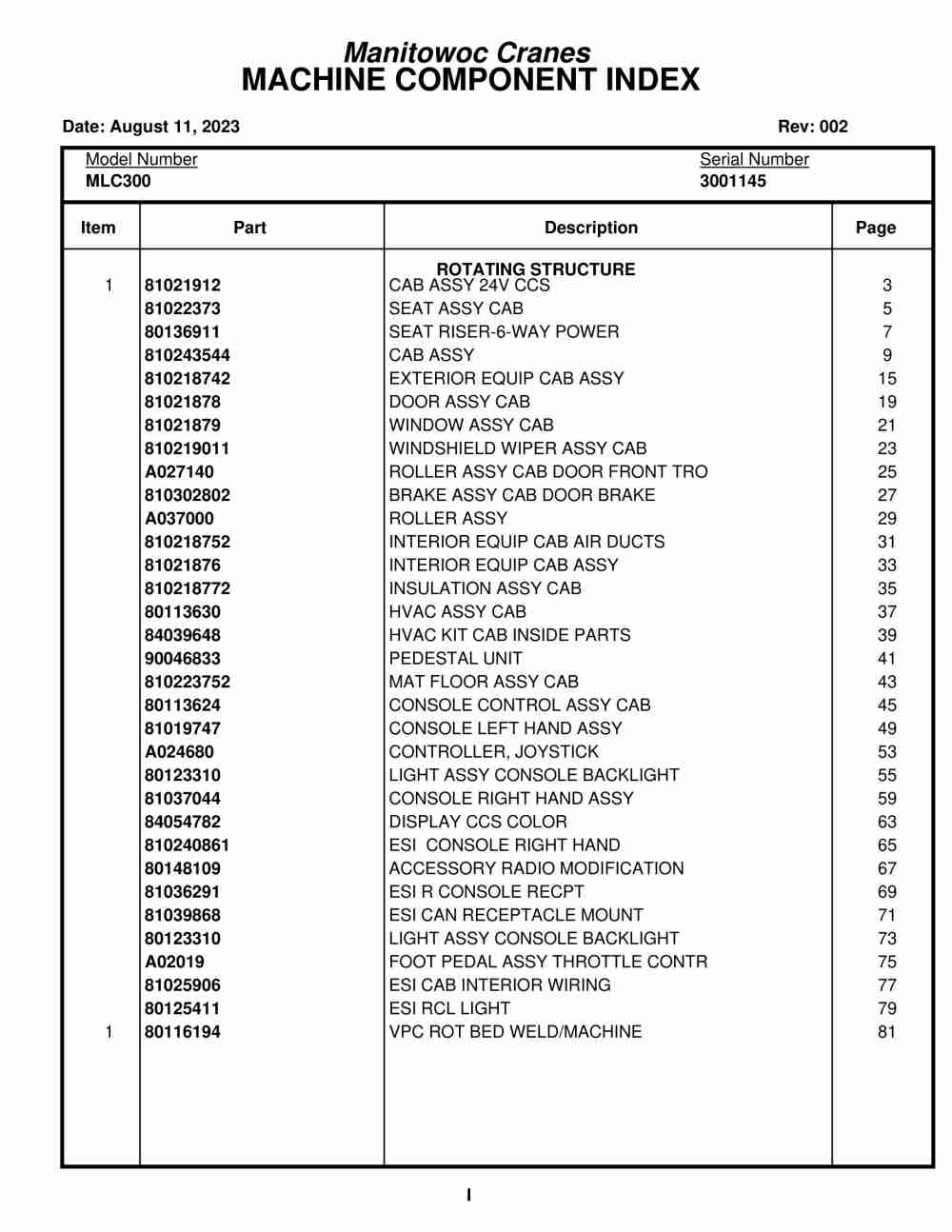 Manitowoc Cranes
MACHINE COMPONENT INDEX

Date: August 11, 2023

Rev: 002

Model Number
MLC300

Serial Number
3001145

| Item | Part | Description | Page |
|---|---|---|---|
| | | ROTATING STRUCTURE | |
| 1 | 81021912 | CAB ASSY 24V CCS | 3 |
| | 81022373 | SEAT ASSY CAB | 5 |
| | 80136911 | SEAT RISER-6-WAY POWER | 7 |
| | 810243544 | CAB ASSY | 9 |
| | 810218742 | EXTERIOR EQUIP CAB ASSY | 15 |
| | 81021878 | DOOR ASSY CAB | 19 |
| | 81021879 | WINDOW ASSY CAB | 21 |
| | 810219011 | WINDSHIELD WIPER ASSY CAB | 23 |
| | A027140 | ROLLER ASSY CAB DOOR FRONT TRO | 25 |
| | 810302802 | BRAKE ASSY CAB DOOR BRAKE | 27 |
| | A037000 | ROLLER ASSY | 29 |
| | 810218752 | INTERIOR EQUIP CAB AIR DUCTS | 31 |
| | 81021876 | INTERIOR EQUIP CAB ASSY | 33 |
| | 810218772 | INSULATION ASSY CAB | 35 |
| | 80113630 | HVAC ASSY CAB | 37 |
| | 84039648 | HVAC KIT CAB INSIDE PARTS | 39 |
| | 90046833 | PEDESTAL UNIT | 41 |
| | 810223752 | MAT FLOOR ASSY CAB | 43 |
| | 80113624 | CONSOLE CONTROL ASSY CAB | 45 |
| | 81019747 | CONSOLE LEFT HAND ASSY | 49 |
| | A024680 | CONTROLLER, JOYSTICK | 53 |
| | 80123310 | LIGHT ASSY CONSOLE BACKLIGHT | 55 |
| | 81037044 | CONSOLE RIGHT HAND ASSY | 59 |
| | 84054782 | DISPLAY CCS COLOR | 63 |
| | 810240861 | ESI CONSOLE RIGHT HAND | 65 |
| | 80148109 | ACCESSORY RADIO MODIFICATION | 67 |
| | 81036291 | ESI R CONSOLE RECPT | 69 |
| | 81039868 | ESI CAN RECEPTACLE MOUNT | 71 |
| | 80123310 | LIGHT ASSY CONSOLE BACKLIGHT | 73 |
| | A02019 | FOOT PEDAL ASSY THROTTLE CONTR | 75 |
| | 81025906 | ESI CAB INTERIOR WIRING | 77 |
| | 80125411 | ESI RCL LIGHT | 79 |
| 1 | 80116194 | VPC ROT BED WELD/MACHINE | 81 |

I